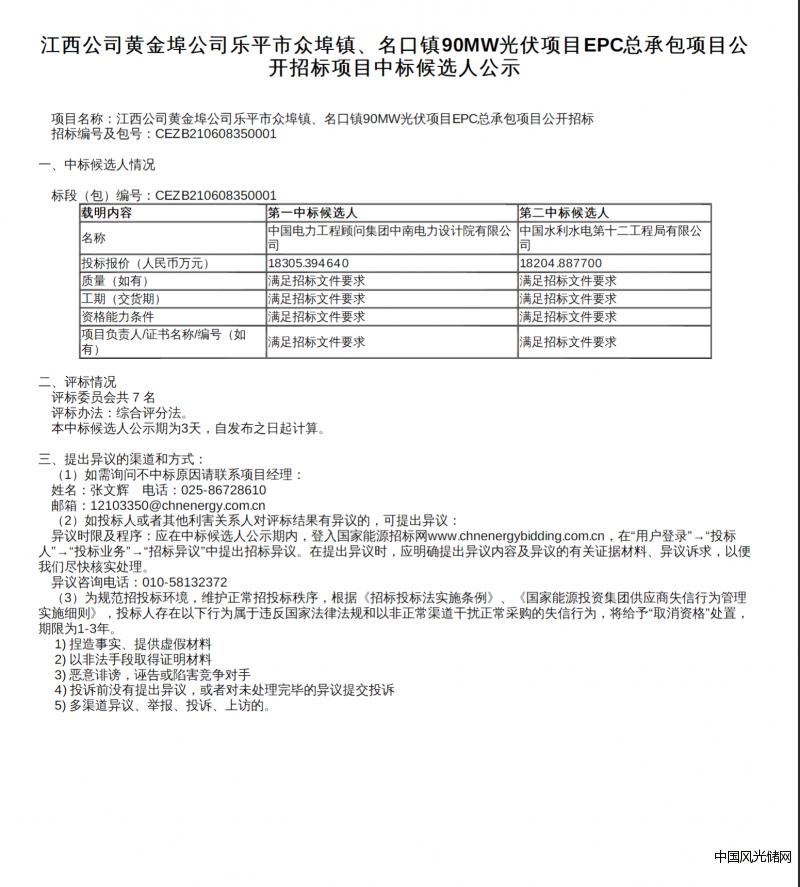 江西公司黄金埠公司乐平市众埠镇、名口镇90MW光伏项目EPC总承包项目公开招标项目中标候选人公示

项目名称：江西公司黄金埠公司乐平市众埠镇、名口镇90MW光伏项目EPC总承包项目公开招标
招标编号及包号：CEZB210608350001

一、中标候选人情况

标段（包）编号：CEZB210608350001

| 载明内容 | 第一中标候选人 | 第二中标候选人 |
|---|---|---|
| 名称 | 中国电力工程顾问集团中南电力设计院有限公司 | 中国水利水电第十二工程局有限公司 |
| 投标报价（人民币万元） | 18305.394640 | 18204.887700 |
| 质量（如有） | 满足招标文件要求 | 满足招标文件要求 |
| 工期（交货期） | 满足招标文件要求 | 满足招标文件要求 |
| 资格能力条件 | 满足招标文件要求 | 满足招标文件要求 |
| 项目负责人/证书名称/编号（如有） | 满足招标文件要求 | 满足招标文件要求 |

二、评标情况
评标委员会共 7 名
评标办法：综合评分法。
本中标候选人公示期为3天，自发布之日起计算。

三、提出异议的渠道和方式：
（1）如需询问不中标原因请联系项目经理：
姓名：张文辉　电话：025-86728610
邮箱：12103350@chnenergy.com.cn
（2）如投标人或者其他利害关系人对评标结果有异议的，可提出异议：
异议时限及程序：应在中标候选人公示期内，登入国家能源招标网www.chnenergybidding.com.cn，在“用户登录”→“投标人”→“投标业务”→“招标异议”中提出招标异议。在提出异议时，应明确提出异议内容及异议的有关证据材料、异议诉求，以便我们尽快核实处理。
异议咨询电话：010-58132372
（3）为规范招投标环境，维护正常招投标秩序，根据《招标投标法实施条例》、《国家能源投资集团供应商失信行为管理实施细则》，投标人存在以下行为属于违反国家法律法规和以非正常渠道干扰正常采购的失信行为，将给予“取消资格”处置，期限为1-3年。
1) 捏造事实、提供虚假材料
2) 以非法手段取得证明材料
3) 恶意诽谤，诬告或陷害竞争对手
4) 投诉前没有提出异议，或者对未处理完毕的异议提交投诉
5) 多渠道异议、举报、投诉、上访的。

中国风光储网